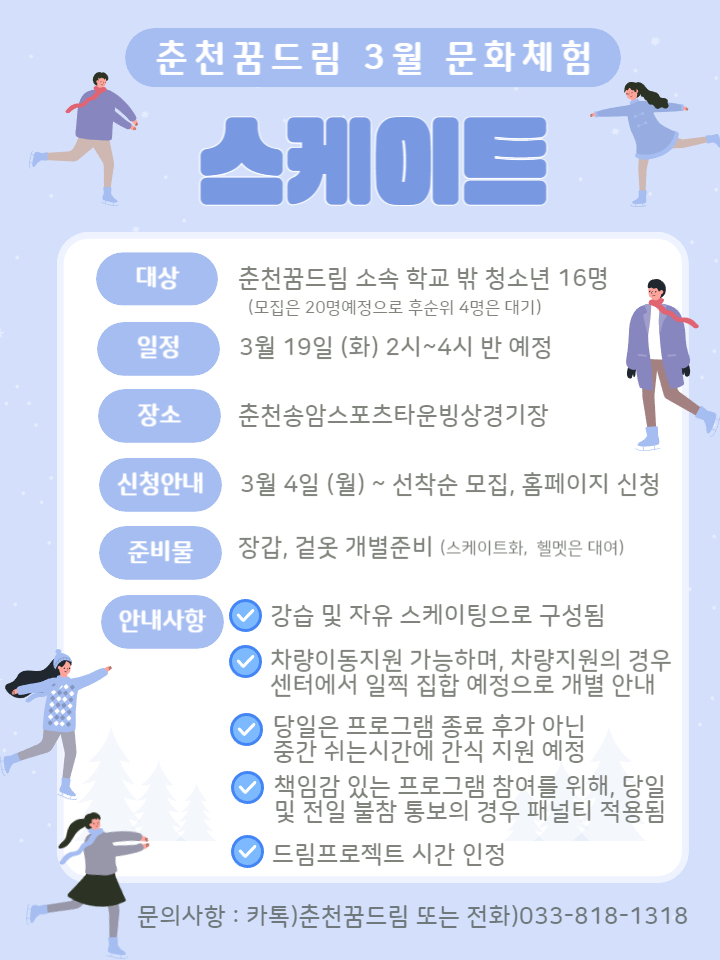 춘천꿈드림 3월 문화체험

스케이트

대상
춘천꿈드림 소속 학교 밖 청소년 16명
(모집은 20명예정으로 후순위 4명은 대기)

일정
3월 19일 (화) 2시~4시 반 예정

장소
춘천송암스포츠타운빙상경기장

신청안내
3월 4일 (월) ~ 선착순 모집, 홈페이지 신청

준비물
장갑, 겉옷 개별준비 (스케이트화, 헬멧은 대여)

안내사항
강습 및 자유 스케이팅으로 구성됨
차량이동지원 가능하며, 차량지원의 경우 센터에서 일찍 집합 예정으로 개별 안내
당일은 프로그램 종료 후가 아닌 중간 쉬는시간에 간식 지원 예정
책임감 있는 프로그램 참여를 위해, 당일 및 전일 불참 통보의 경우 패널티 적용됨
드림프로젝트 시간 인정

문의사항 : 카톡)춘천꿈드림 또는 전화)033-818-1318